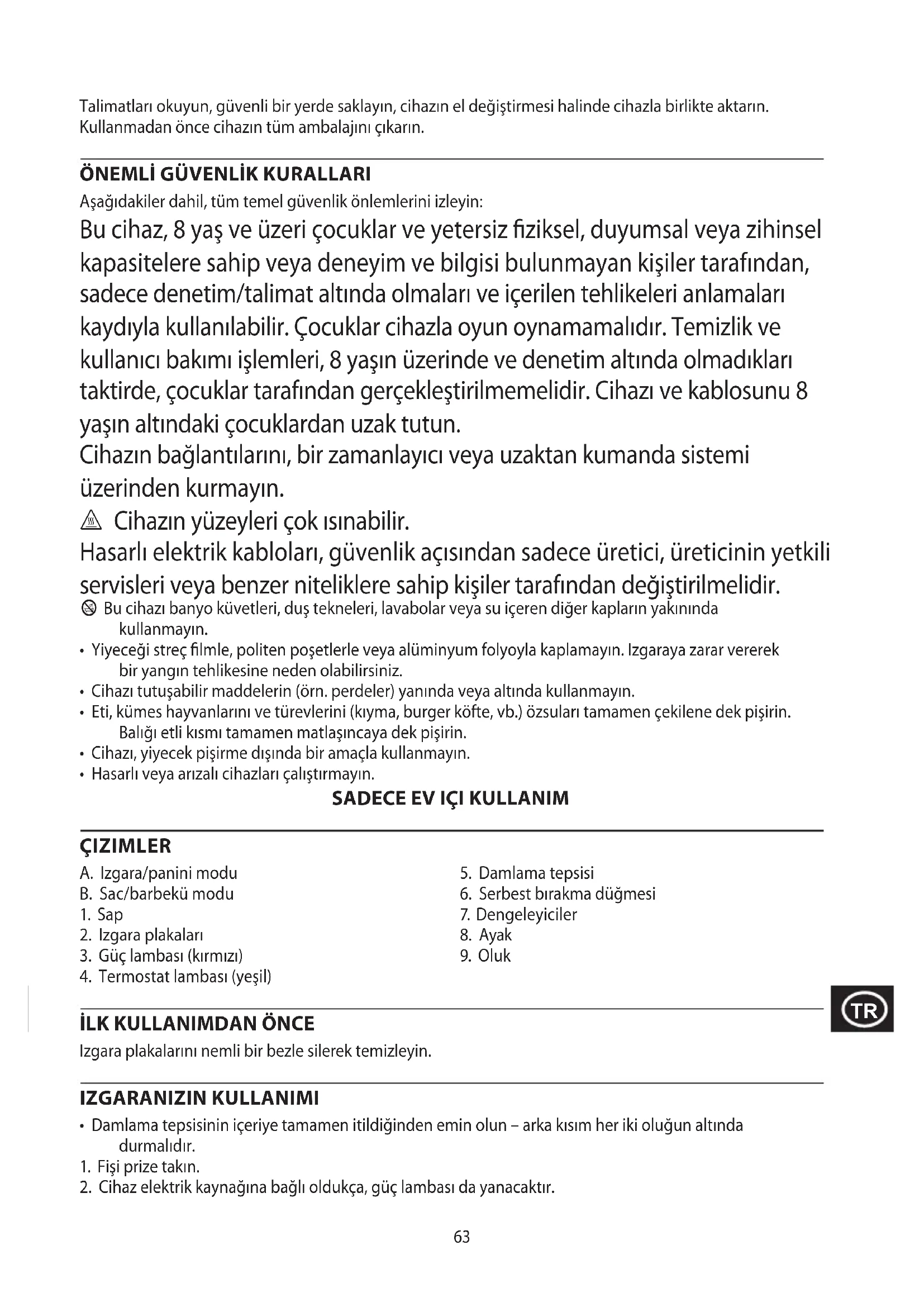 Talimatları okuyun, güvenli bir yerde saklayın, cihazın el değiştirmesi halinde cihazla birlikte aktarın. Kullanmadan önce cihazın tüm ambalajını çıkarın.

ÖNEMLİ GÜVENLİK KURALLARI

Aşağıdakiler dahil, tüm temel güvenlik önlemlerini izleyin:

Bu cihaz, 8 yaş ve üzeri çocuklar ve yetersiz fiziksel, duyumsal veya zihinsel kapasitelere sahip veya deneyim ve bilgisi bulunmayan kişiler tarafından, sadece denetim/talimat altında olmaları ve içerilen tehlikeleri anlamaları kaydıyla kullanılabilir. Çocuklar cihazla oyun oynamamalıdır. Temizlik ve kullanıcı bakımı işlemleri, 8 yaşın üzerinde ve denetim altında olmadıkları taktirde, çocuklar tarafından gerçekleştirilmemelidir. Cihazı ve kablosunu 8 yaşın altındaki çocuklardan uzak tutun.

Cihazın bağlantılarını, bir zamanlayıcı veya uzaktan kumanda sistemi üzerinden kurmayın.

Cihazın yüzeyleri çok ısınabilir.

Hasarlı elektrik kabloları, güvenlik açısından sadece üretici, üreticinin yetkili servisleri veya benzer niteliklere sahip kişiler tarafından değiştirilmelidir.

Bu cihazı banyo küvetleri, duş tekneleri, lavabolar veya su içeren diğer kapların yakınında kullanmayın.

• Yiyeceği streç filmle, politen poşetlerle veya alüminyum folyoyla kaplamayın. Izgaraya zarar vererek bir yangın tehlikesine neden olabilirsiniz.
• Cihazı tutuşabilir maddelerin (örn. perdeler) yanında veya altında kullanmayın.
• Eti, kümes hayvanlarını ve türevlerini (kıyma, burger köfte, vb.) özsuları tamamen çekilene dek pişirin. Balığı etli kısmı tamamen matlaşıncaya dek pişirin.
• Cihazı, yiyecek pişirme dışında bir amaçla kullanmayın.
• Hasarlı veya arızalı cihazları çalıştırmayın.

SADECE EV IÇI KULLANIM

ÇIZIMLER

A. Izgara/panini modu
B. Sac/barbekü modu
1. Sap
2. Izgara plakaları
3. Güç lambası (kırmızı)
4. Termostat lambası (yeşil)

5. Damlama tepsisi
6. Serbest bırakma düğmesi
7. Dengeleyiciler
8. Ayak
9. Oluk

TR

İLK KULLANIMDAN ÖNCE

Izgara plakalarını nemli bir bezle silerek temizleyin.

IZGARANIZIN KULLANIMI

• Damlama tepsisinin içeriye tamamen itildiğinden emin olun – arka kısım her iki oluğun altında durmalıdır.
1. Fişi prize takın.
2. Cihaz elektrik kaynağına bağlı oldukça, güç lambası da yanacaktır.

63